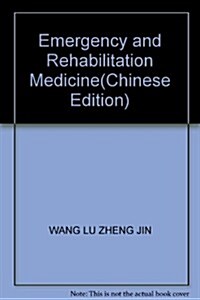 Emergency and Rehabilitation Medicine(Chinese Edition)

WANG LU ZHENG JIN

Note: This is not the actual book cover